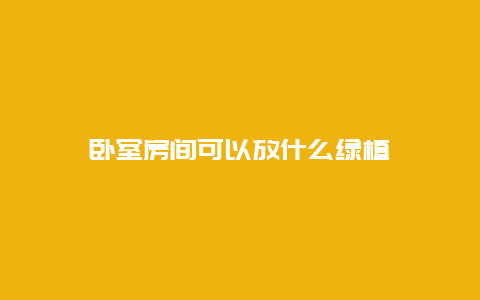 卧室房间可以放什么绿植